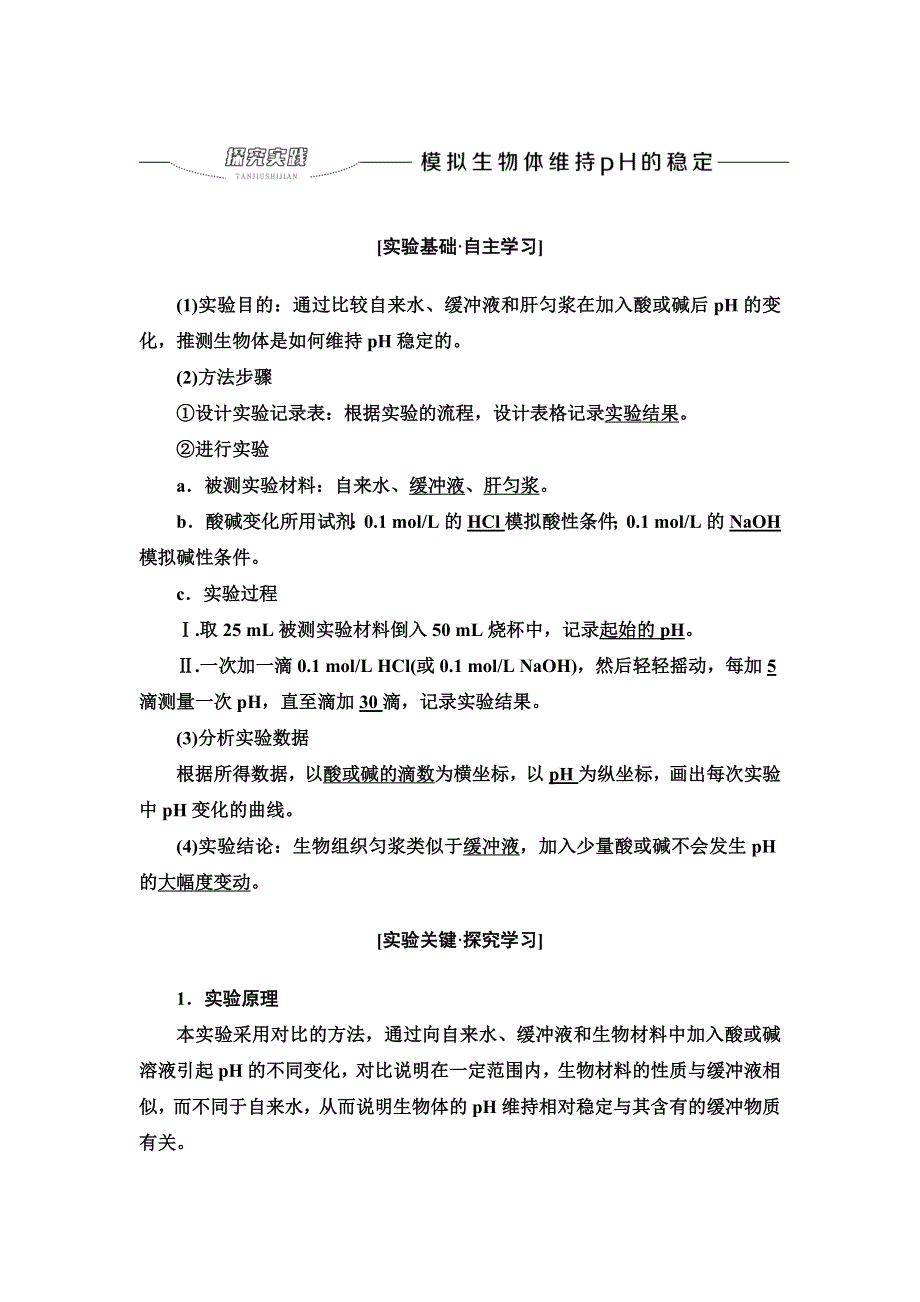 探究实践 TANJIUSHIJIAN 模拟生物体维持pH的稳定

[实验基础·自主学习]

(1)实验目的：通过比较自来水、缓冲液和肝匀浆在加入酸或碱后 pH 的变化，推测生物体是如何维持 pH 稳定的。

(2)方法步骤

①设计实验记录表：根据实验的流程，设计表格记录实验结果。

②进行实验

a．被测实验材料：自来水、缓冲液、肝匀浆。

b．酸碱变化所用试剂：0.1 mol/L 的 HCl 模拟酸性条件；0.1 mol/L 的 NaOH 模拟碱性条件。

c．实验过程

Ⅰ.取 25 mL 被测实验材料倒入 50 mL 烧杯中，记录起始的 pH。

Ⅱ.一次加一滴 0.1 mol/L HCl(或 0.1 mol/L NaOH)，然后轻轻摇动，每加 5 滴测量一次 pH，直至滴加 30 滴，记录实验结果。

(3)分析实验数据

根据所得数据，以酸或碱的滴数为横坐标，以 pH 为纵坐标，画出每次实验中 pH 变化的曲线。

(4)实验结论：生物组织匀浆类似于缓冲液，加入少量酸或碱不会发生 pH 的大幅度变动。

[实验关键·探究学习]

1．实验原理

本实验采用对比的方法，通过向自来水、缓冲液和生物材料中加入酸或碱溶液引起 pH 的不同变化，对比说明在一定范围内，生物材料的性质与缓冲液相似，而不同于自来水，从而说明生物体的 pH 维持相对稳定与其含有的缓冲物质有关。